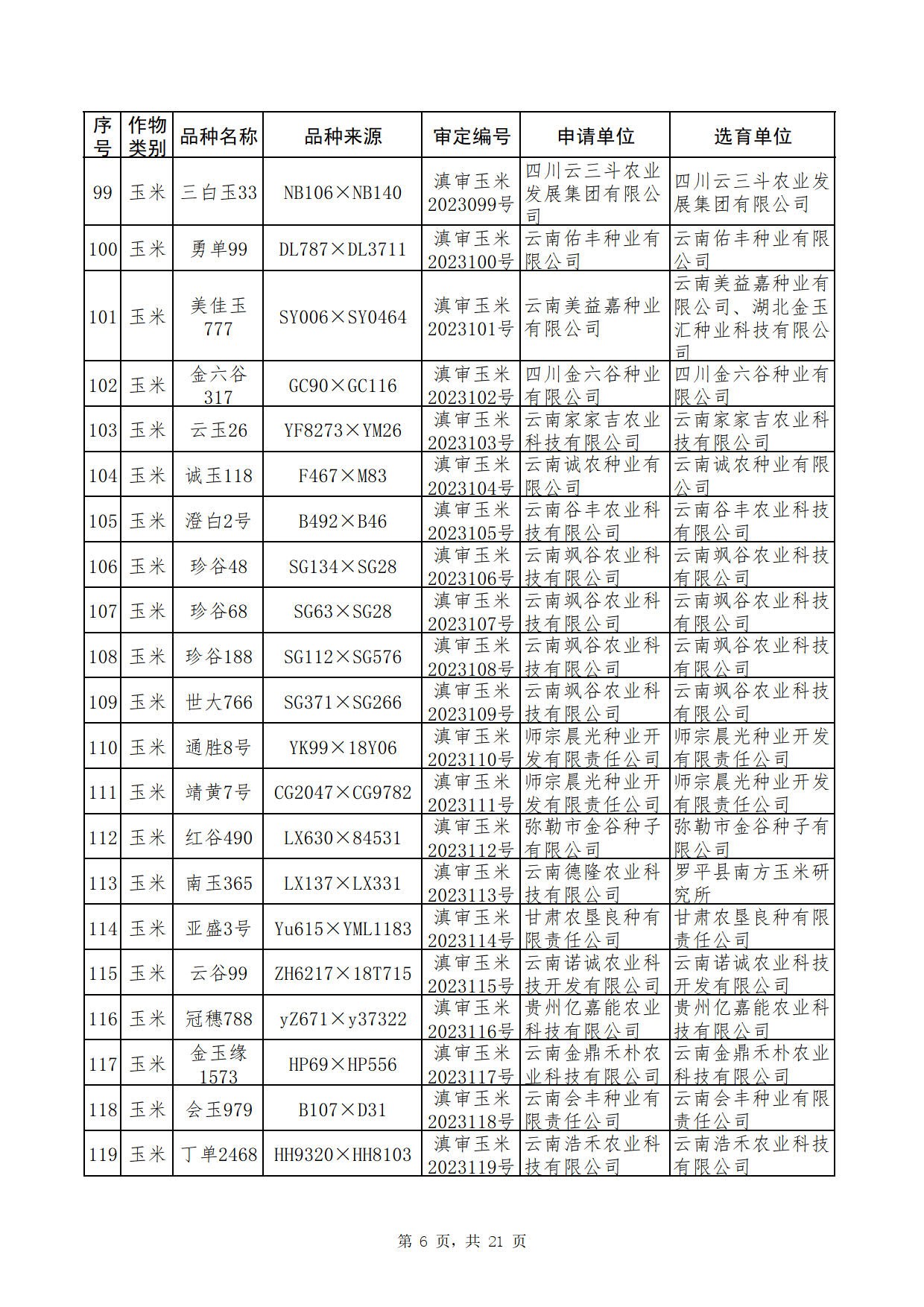 | 序号 | 作物类别 | 品种名称 | 品种来源 | 审定编号 | 申请单位 | 选育单位 |
|---|---|---|---|---|---|---|
| 99 | 玉米 | 三白玉33 | NB106×NB140 | 滇审玉米2023099号 | 四川云三斗农业发展集团有限公司 | 四川云三斗农业发展集团有限公司 |
| 100 | 玉米 | 勇单99 | DL787×DL3711 | 滇审玉米2023100号 | 云南佑丰种业有限公司 | 云南佑丰种业有限公司 |
| 101 | 玉米 | 美佳玉777 | SY006×SY0464 | 滇审玉米2023101号 | 云南美益嘉种业有限公司 | 云南美益嘉种业有限公司、湖北金玉汇种业科技有限公司 |
| 102 | 玉米 | 金六谷317 | GC90×GC116 | 滇审玉米2023102号 | 四川金六谷种业有限公司 | 四川金六谷种业有限公司 |
| 103 | 玉米 | 云玉26 | YF8273×YM26 | 滇审玉米2023103号 | 云南家家吉农业科技有限公司 | 云南家家吉农业科技有限公司 |
| 104 | 玉米 | 诚玉118 | F467×M83 | 滇审玉米2023104号 | 云南诚农种业有限公司 | 云南诚农种业有限公司 |
| 105 | 玉米 | 澄白2号 | B492×B46 | 滇审玉米2023105号 | 云南谷丰农业科技有限公司 | 云南谷丰农业科技有限公司 |
| 106 | 玉米 | 珍谷48 | SG134×SG28 | 滇审玉米2023106号 | 云南飒谷农业科技有限公司 | 云南飒谷农业科技有限公司 |
| 107 | 玉米 | 珍谷68 | SG63×SG28 | 滇审玉米2023107号 | 云南飒谷农业科技有限公司 | 云南飒谷农业科技有限公司 |
| 108 | 玉米 | 珍谷188 | SG112×SG576 | 滇审玉米2023108号 | 云南飒谷农业科技有限公司 | 云南飒谷农业科技有限公司 |
| 109 | 玉米 | 世大766 | SG371×SG266 | 滇审玉米2023109号 | 云南飒谷农业科技有限公司 | 云南飒谷农业科技有限公司 |
| 110 | 玉米 | 通胜8号 | YK99×18Y06 | 滇审玉米2023110号 | 师宗晨光种业开发有限责任公司 | 师宗晨光种业开发有限责任公司 |
| 111 | 玉米 | 靖黄7号 | CG2047×CG9782 | 滇审玉米2023111号 | 师宗晨光种业开发有限责任公司 | 师宗晨光种业开发有限责任公司 |
| 112 | 玉米 | 红谷490 | LX630×84531 | 滇审玉米2023112号 | 弥勒市金谷种子有限公司 | 弥勒市金谷种子有限公司 |
| 113 | 玉米 | 南玉365 | LX137×LX331 | 滇审玉米2023113号 | 云南德隆农业科技有限公司 | 罗平县南方玉米研究所 |
| 114 | 玉米 | 亚盛3号 | Yu615×YML1183 | 滇审玉米2023114号 | 甘肃农垦良种有限责任公司 | 甘肃农垦良种有限责任公司 |
| 115 | 玉米 | 云谷99 | ZH6217×18T715 | 滇审玉米2023115号 | 云南诺诚农业科技开发有限公司 | 云南诺诚农业科技开发有限公司 |
| 116 | 玉米 | 冠穗788 | yZ671×y37322 | 滇审玉米2023116号 | 贵州亿嘉能农业科技有限公司 | 贵州亿嘉能农业科技有限公司 |
| 117 | 玉米 | 金玉缘1573 | HP69×HP556 | 滇审玉米2023117号 | 云南金鼎禾朴农业科技有限公司 | 云南金鼎禾朴农业科技有限公司 |
| 118 | 玉米 | 会玉979 | B107×D31 | 滇审玉米2023118号 | 云南会丰种业有限责任公司 | 云南会丰种业有限责任公司 |
| 119 | 玉米 | 丁单2468 | HH9320×HH8103 | 滇审玉米2023119号 | 云南浩禾农业科技有限公司 | 云南浩禾农业科技有限公司 |

第 6 页，共 21 页